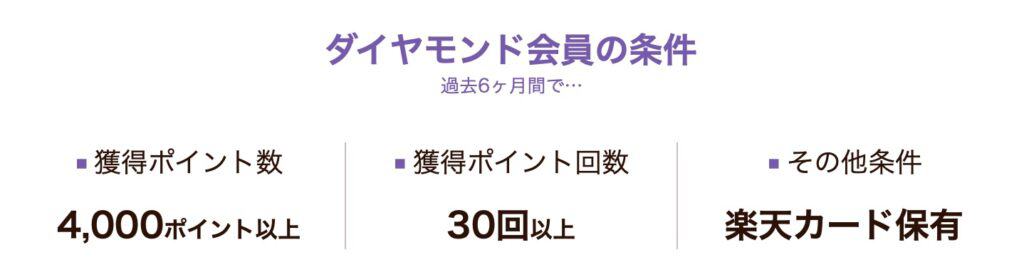 ダイヤモンド会員の条件
過去6ヶ月間で…

■ 獲得ポイント数
4,000ポイント以上

■ 獲得ポイント回数
30回以上

■ その他条件
楽天カード保有